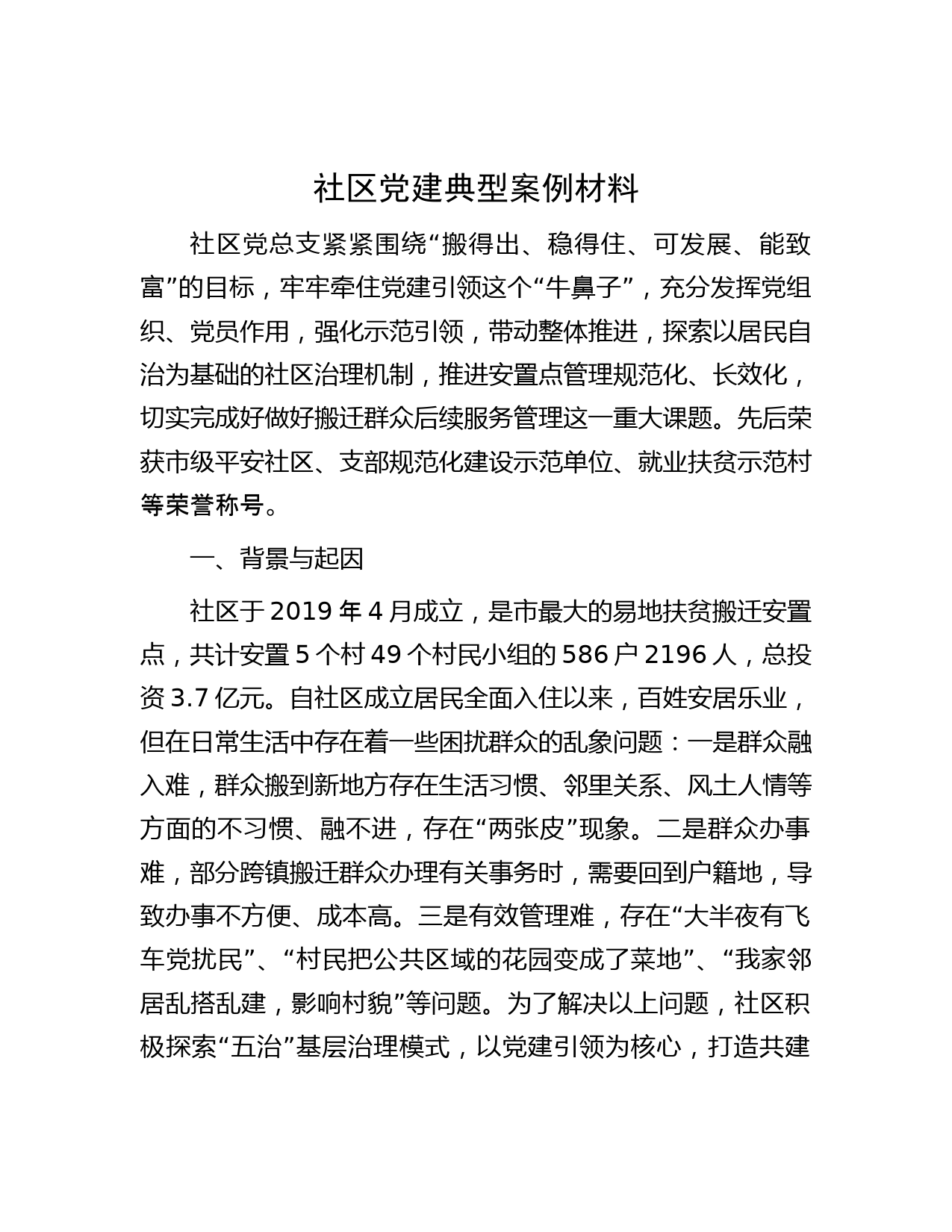 社区党建典型案例材料

社区党总支紧紧围绕“搬得出、稳得住、可发展、能致富”的目标，牢牢牵住党建引领这个“牛鼻子”，充分发挥党组织、党员作用，强化示范引领，带动整体推进，探索以居民自治为基础的社区治理机制，推进安置点管理规范化、长效化，切实完成好做好搬迁群众后续服务管理这一重大课题。先后荣获市级平安社区、支部规范化建设示范单位、就业扶贫示范村等荣誉称号。

一、背景与起因

社区于 2019 年 4 月成立，是市最大的易地扶贫搬迁安置点，共计安置 5 个村 49 个村民小组的 586 户 2196 人，总投资 3.7 亿元。自社区成立居民全面入住以来，百姓安居乐业，但在日常生活中存在着一些困扰群众的乱象问题：一是群众融入难，群众搬到新地方存在生活习惯、邻里关系、风土人情等方面的不习惯、融不进，存在“两张皮”现象。二是群众办事难，部分跨镇搬迁群众办理有关事务时，需要回到户籍地，导致办事不方便、成本高。三是有效管理难，存在“大半夜有飞车党扰民”、“村民把公共区域的花园变成了菜地”、“我家邻居乱搭乱建，影响村貌”等问题。为了解决以上问题，社区积极探索“五治”基层治理模式，以党建引领为核心，打造共建